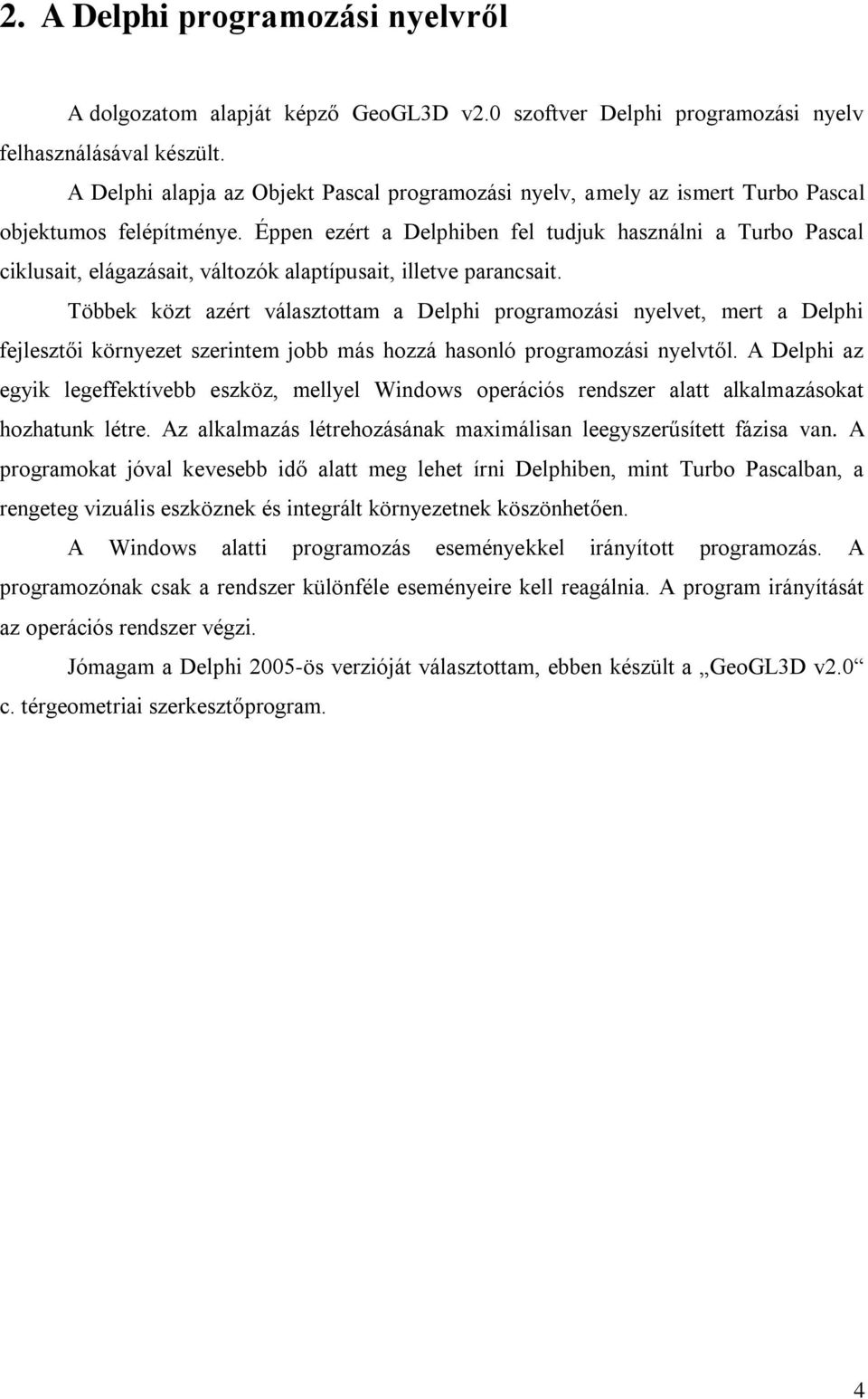 2. A Delphi programozási nyelvről

A dolgozatom alapját képző GeoGL3D v2.0 szoftver Delphi programozási nyelv felhasználásával készült.

A Delphi alapja az Objekt Pascal programozási nyelv, amely az ismert Turbo Pascal objektumos felépítménye. Éppen ezért a Delphiben fel tudjuk használni a Turbo Pascal ciklusait, elágazásait, változók alaptípusait, illetve parancsait.

Többek közt azért választottam a Delphi programozási nyelvet, mert a Delphi fejlesztői környezet szerintem jobb más hozzá hasonló programozási nyelvtől. A Delphi az egyik legeffektívebb eszköz, mellyel Windows operációs rendszer alatt alkalmazásokat hozhatunk létre. Az alkalmazás létrehozásának maximálisan leegyszerűsített fázisa van. A programokat jóval kevesebb idő alatt meg lehet írni Delphiben, mint Turbo Pascalban, a rengeteg vizuális eszköznek és integrált környezetnek köszönhetően.

A Windows alatti programozás eseményekkel irányított programozás. A programozónak csak a rendszer különféle eseményeire kell reagálnia. A program irányítását az operációs rendszer végzi.

Jómagam a Delphi 2005-ös verzióját választottam, ebben készült a „GeoGL3D v2.0“ c. térgeometriai szerkesztőprogram.

4